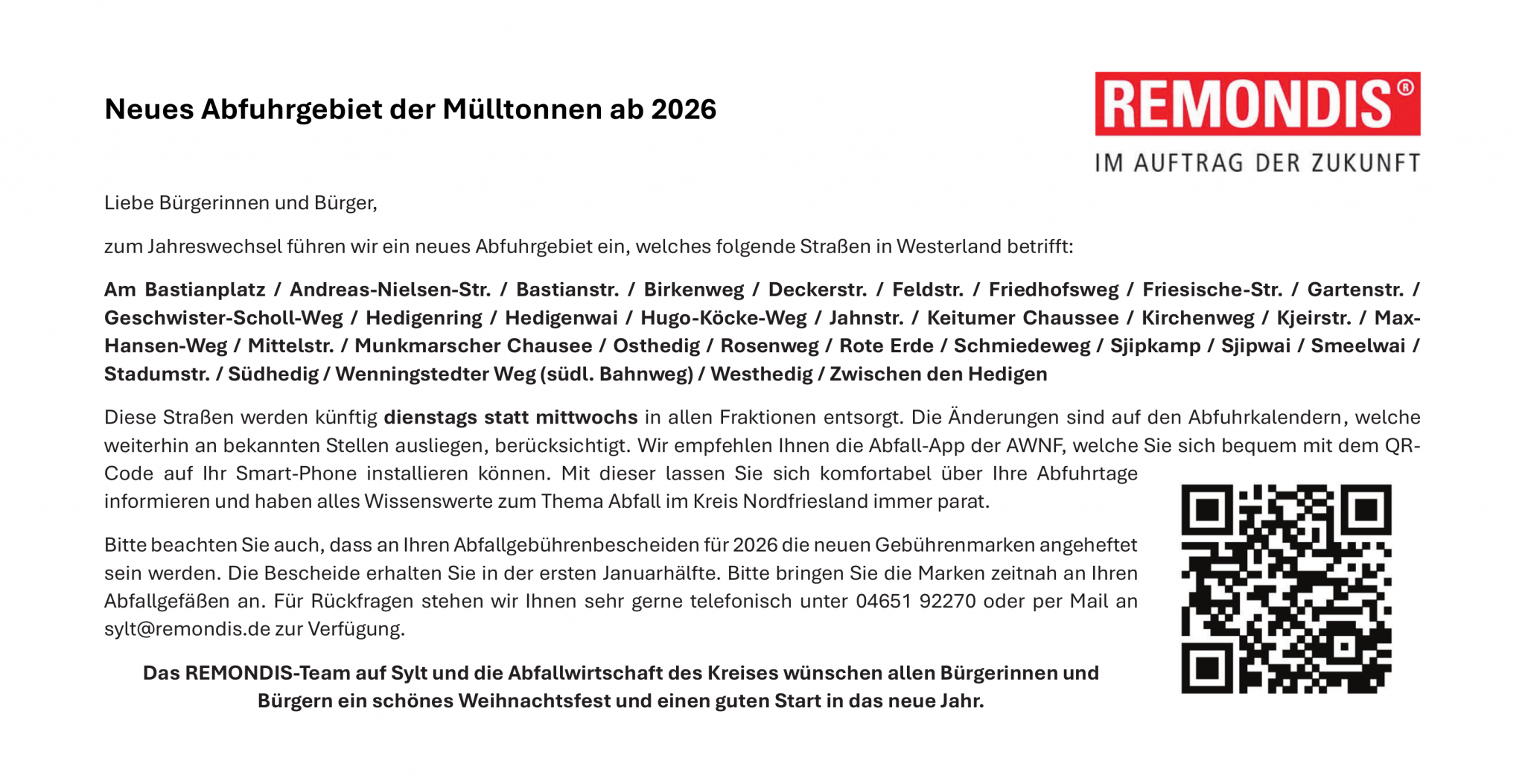 Neues Abfuhrgebiet der Mülltonnen ab 2026

REMONDIS®
IM AUFTRAG DER ZUKUNFT

Liebe Bürgerinnen und Bürger,

zum Jahreswechsel führen wir ein neues Abfuhrgebiet ein, welches folgende Straßen in Westerland betrifft:

Am Bastianplatz / Andreas-Nielsen-Str. / Bastianstr. / Birkenweg / Deckerstr. / Feldstr. / Friedhofsweg / Friesische-Str. / Gartenstr. / Geschwister-Scholl-Weg / Hedigenring / Hedigenwai / Hugo-Köcke-Weg / Jahnstr. / Keitumer Chaussee / Kirchenweg / Kjeirstr. / Max-Hansen-Weg / Mittelstr. / Munkmarscher Chausee / Osthedig / Rosenweg / Rote Erde / Schmiedeweg / Sjipkamp / Sjipwai / Smeelwai / Stadumstr. / Südhedig / Wenningstedter Weg (südl. Bahnweg) / Westhedig / Zwischen den Hedigen

Diese Straßen werden künftig dienstags statt mittwochs in allen Fraktionen entsorgt. Die Änderungen sind auf den Abfuhrkalendern, welche weiterhin an bekannten Stellen ausliegen, berücksichtigt. Wir empfehlen Ihnen die Abfall-App der AWNF, welche Sie sich bequem mit dem QR-Code auf Ihr Smart-Phone installieren können. Mit dieser lassen Sie sich komfortabel über Ihre Abfuhrtage informieren und haben alles Wissenswerte zum Thema Abfall im Kreis Nordfriesland immer parat.

Bitte beachten Sie auch, dass an Ihren Abfallgebührenbescheiden für 2026 die neuen Gebührenmarken angeheftet sein werden. Die Bescheide erhalten Sie in der ersten Januarhälfte. Bitte bringen Sie die Marken zeitnah an Ihren Abfallgefäßen an. Für Rückfragen stehen wir Ihnen sehr gerne telefonisch unter 04651 92270 oder per Mail an sylt@remondis.de zur Verfügung.

Das REMONDIS-Team auf Sylt und die Abfallwirtschaft des Kreises wünschen allen Bürgerinnen und Bürgern ein schönes Weihnachtsfest und einen guten Start in das neue Jahr.